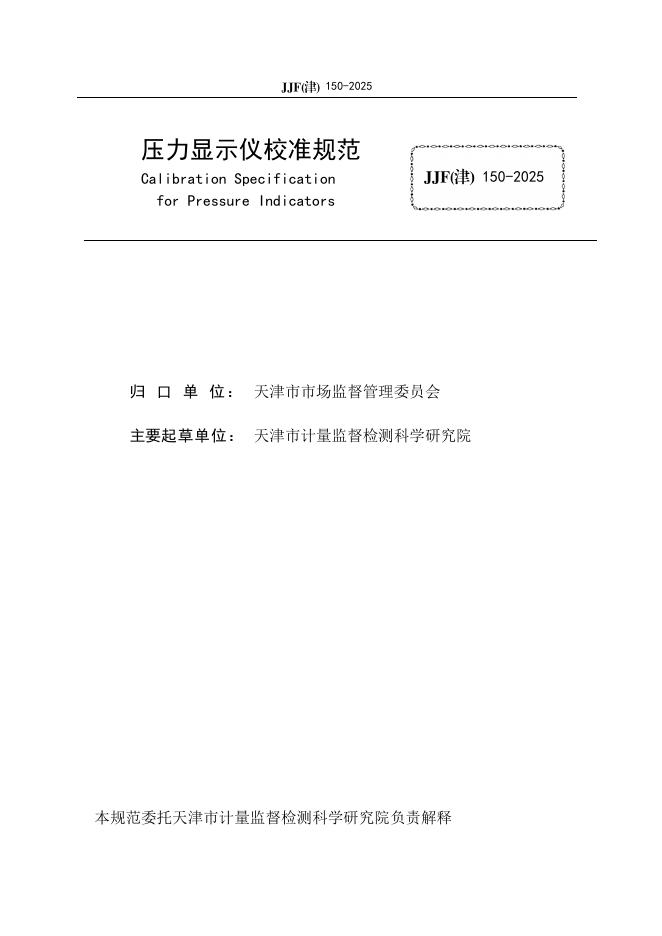 JJF(津) 150-2025

压力显示仪校准规范
Calibration Specification for Pressure Indicators

JJF(津) 150-2025

归 口 单 位： 天津市市场监督管理委员会

主要起草单位： 天津市计量监督检测科学研究院

本规范委托天津市计量监督检测科学研究院负责解释